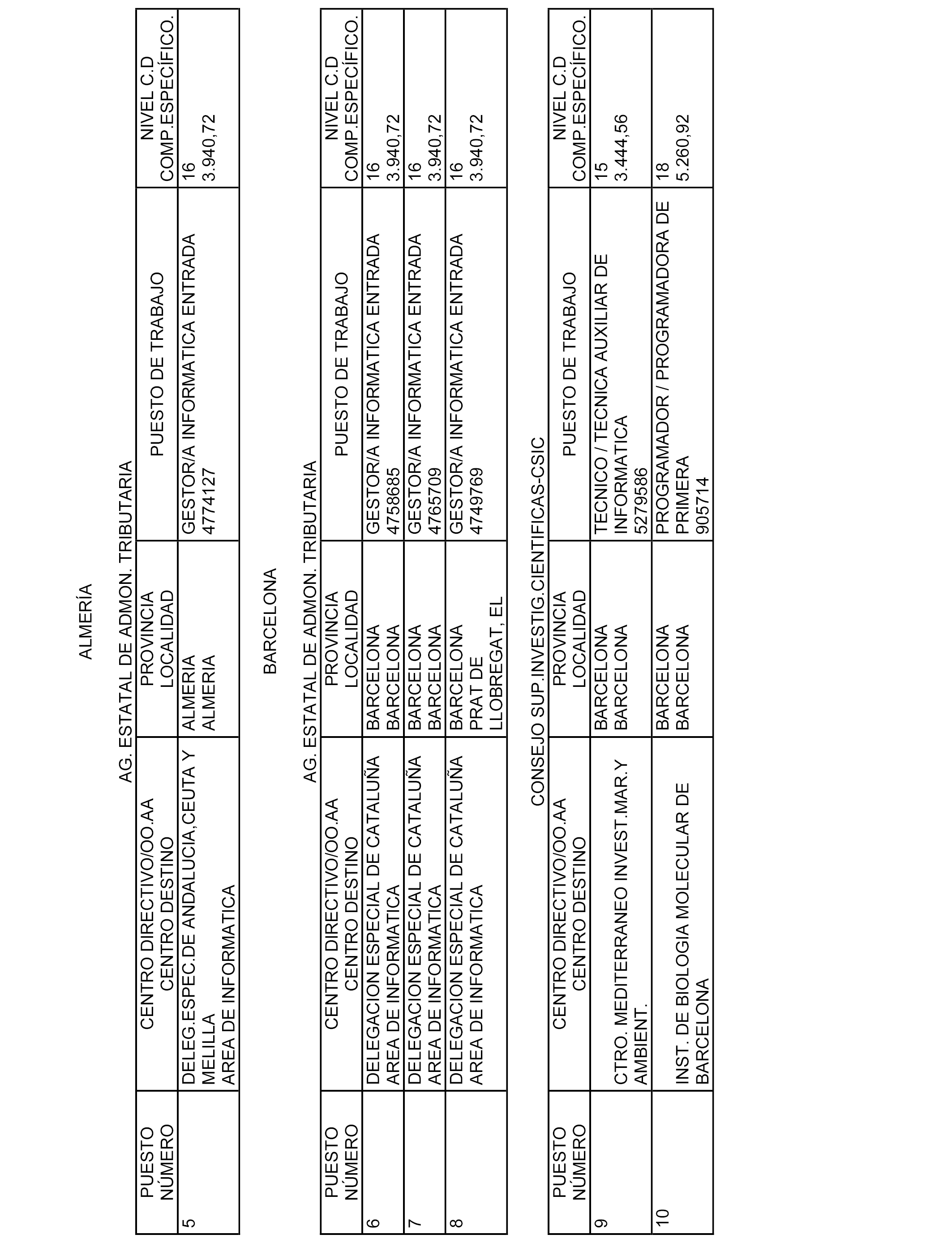 ALMERÍA

AG. ESTATAL DE ADMON. TRIBUTARIA

| PUESTO NÚMERO | CENTRO DIRECTIVO/OO.AA CENTRO DESTINO | PROVINCIA LOCALIDAD | PUESTO DE TRABAJO | NIVEL C.D COMP.ESPECÍFICO. |
|---|---|---|---|---|
| 5 | DELEG.ESPEC.DE ANDALUCIA,CEUTA Y MELILLA AREA DE INFORMATICA | ALMERIA ALMERIA | GESTOR/A INFORMATICA ENTRADA 4774127 | 16 3.940,72 |

BARCELONA

AG. ESTATAL DE ADMON. TRIBUTARIA

| PUESTO NÚMERO | CENTRO DIRECTIVO/OO.AA CENTRO DESTINO | PROVINCIA LOCALIDAD | PUESTO DE TRABAJO | NIVEL C.D COMP.ESPECÍFICO. |
|---|---|---|---|---|
| 6 | DELEGACION ESPECIAL DE CATALUÑA AREA DE INFORMATICA | BARCELONA BARCELONA | GESTOR/A INFORMATICA ENTRADA 4758685 | 16 3.940,72 |
| 7 | DELEGACION ESPECIAL DE CATALUÑA AREA DE INFORMATICA | BARCELONA BARCELONA | GESTOR/A INFORMATICA ENTRADA 4765709 | 16 3.940,72 |
| 8 | DELEGACION ESPECIAL DE CATALUÑA AREA DE INFORMATICA | BARCELONA PRAT DE LLOBREGAT, EL | GESTOR/A INFORMATICA ENTRADA 4749769 | 16 3.940,72 |

CONSEJO SUP.INVESTIG.CIENTIFICAS-CSIC

| PUESTO NÚMERO | CENTRO DIRECTIVO/OO.AA CENTRO DESTINO | PROVINCIA LOCALIDAD | PUESTO DE TRABAJO | NIVEL C.D COMP.ESPECÍFICO. |
|---|---|---|---|---|
| 9 | CTRO. MEDITERRANEO INVEST.MAR.Y AMBIENT. | BARCELONA BARCELONA | TECNICO / TECNICA AUXILIAR DE INFORMATICA 5279586 | 15 3.444,56 |
| 10 | INST. DE BIOLOGIA MOLECULAR DE BARCELONA | BARCELONA BARCELONA | PROGRAMADOR / PROGRAMADORA DE PRIMERA 905714 | 18 5.260,92 |